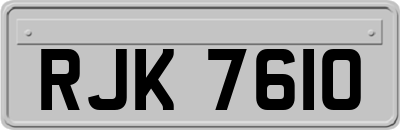 RJK 7610